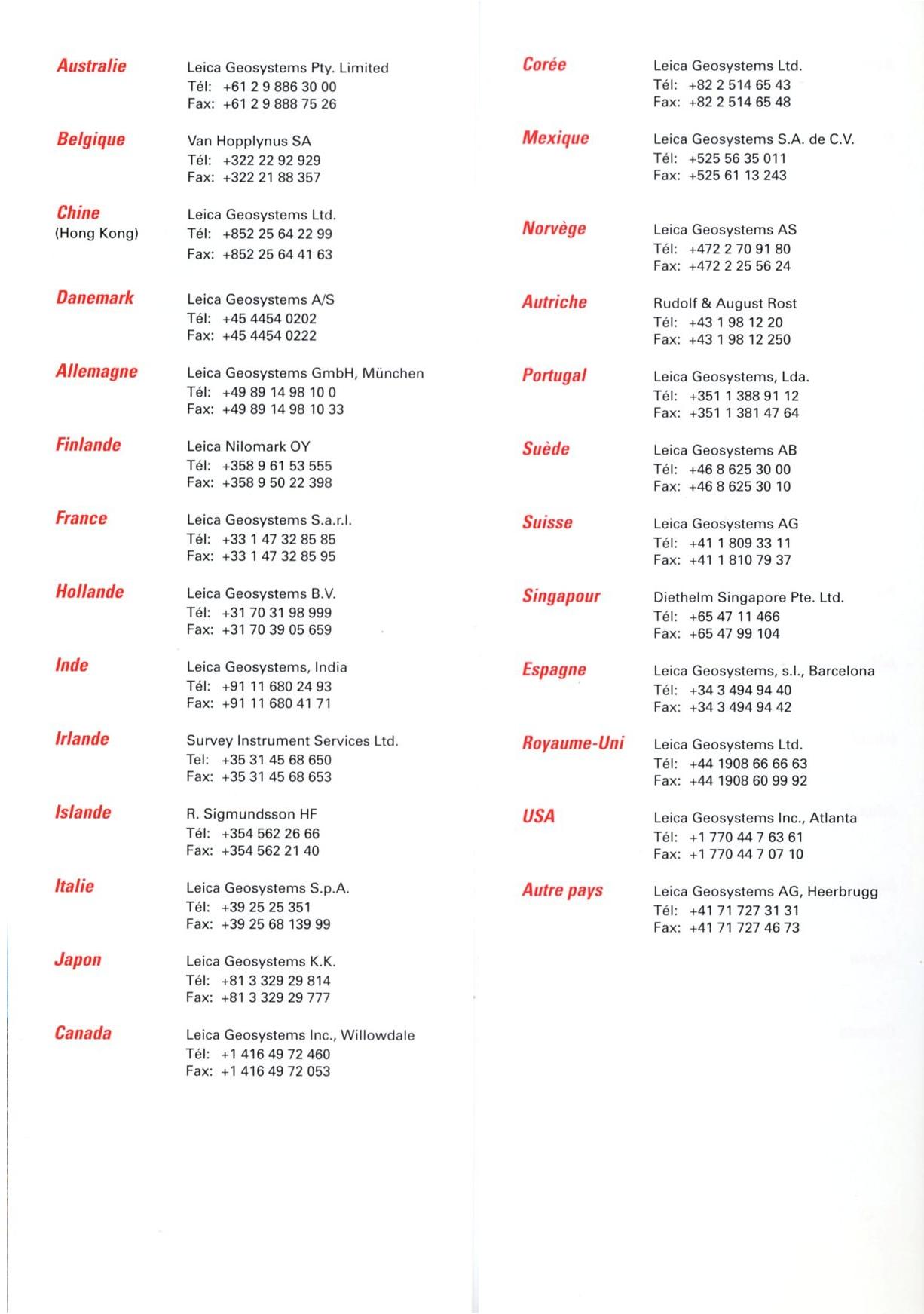 Australie
Leica Geosystems Pty. Limited
Tél: +61 2 9 886 30 00
Fax: +61 2 9 888 75 26

Belgique
Van Hopplynus SA
Tél: +322 22 92 929
Fax: +322 21 88 357

Chine
(Hong Kong)
Leica Geosystems Ltd.
Tél: +852 25 64 22 99
Fax: +852 25 64 41 63

Danemark
Leica Geosystems A/S
Tél: +45 4454 0202
Fax: +45 4454 0222

Allemagne
Leica Geosystems GmbH, München
Tél: +49 89 14 98 10 0
Fax: +49 89 14 98 10 33

Finlande
Leica Nilomark OY
Tél: +358 9 61 53 555
Fax: +358 9 50 22 398

France
Leica Geosystems S.a.r.l.
Tél: +33 1 47 32 85 85
Fax: +33 1 47 32 85 95

Hollande
Leica Geosystems B.V.
Tél: +31 70 31 98 999
Fax: +31 70 39 05 659

Inde
Leica Geosystems, India
Tél: +91 11 680 24 93
Fax: +91 11 680 41 71

Irlande
Survey Instrument Services Ltd.
Tel: +35 31 45 68 650
Fax: +35 31 45 68 653

Islande
R. Sigmundsson HF
Tél: +354 562 26 66
Fax: +354 562 21 40

Italie
Leica Geosystems S.p.A.
Tél: +39 25 25 351
Fax: +39 25 68 139 99

Japon
Leica Geosystems K.K.
Tél: +81 3 329 29 814
Fax: +81 3 329 29 777

Canada
Leica Geosystems Inc., Willowdale
Tél: +1 416 49 72 460
Fax: +1 416 49 72 053

Corée
Leica Geosystems Ltd.
Tél: +82 2 514 65 43
Fax: +82 2 514 65 48

Mexique
Leica Geosystems S.A. de C.V.
Tél: +525 56 35 011
Fax: +525 61 13 243

Norvège
Leica Geosystems AS
Tél: +472 2 70 91 80
Fax: +472 2 25 56 24

Autriche
Rudolf & August Rost
Tél: +43 1 98 12 20
Fax: +43 1 98 12 250

Portugal
Leica Geosystems, Lda.
Tél: +351 1 388 91 12
Fax: +351 1 381 47 64

Suède
Leica Geosystems AB
Tél: +46 8 625 30 00
Fax: +46 8 625 30 10

Suisse
Leica Geosystems AG
Tél: +41 1 809 33 11
Fax: +41 1 810 79 37

Singapour
Diethelm Singapore Pte. Ltd.
Tél: +65 47 11 466
Fax: +65 47 99 104

Espagne
Leica Geosystems, s.l., Barcelona
Tél: +34 3 494 94 40
Fax: +34 3 494 94 42

Royaume-Uni
Leica Geosystems Ltd.
Tél: +44 1908 66 66 63
Fax: +44 1908 60 99 92

USA
Leica Geosystems Inc., Atlanta
Tél: +1 770 44 7 63 61
Fax: +1 770 44 7 07 10

Autre pays
Leica Geosystems AG, Heerbrugg
Tél: +41 71 727 31 31
Fax: +41 71 727 46 73